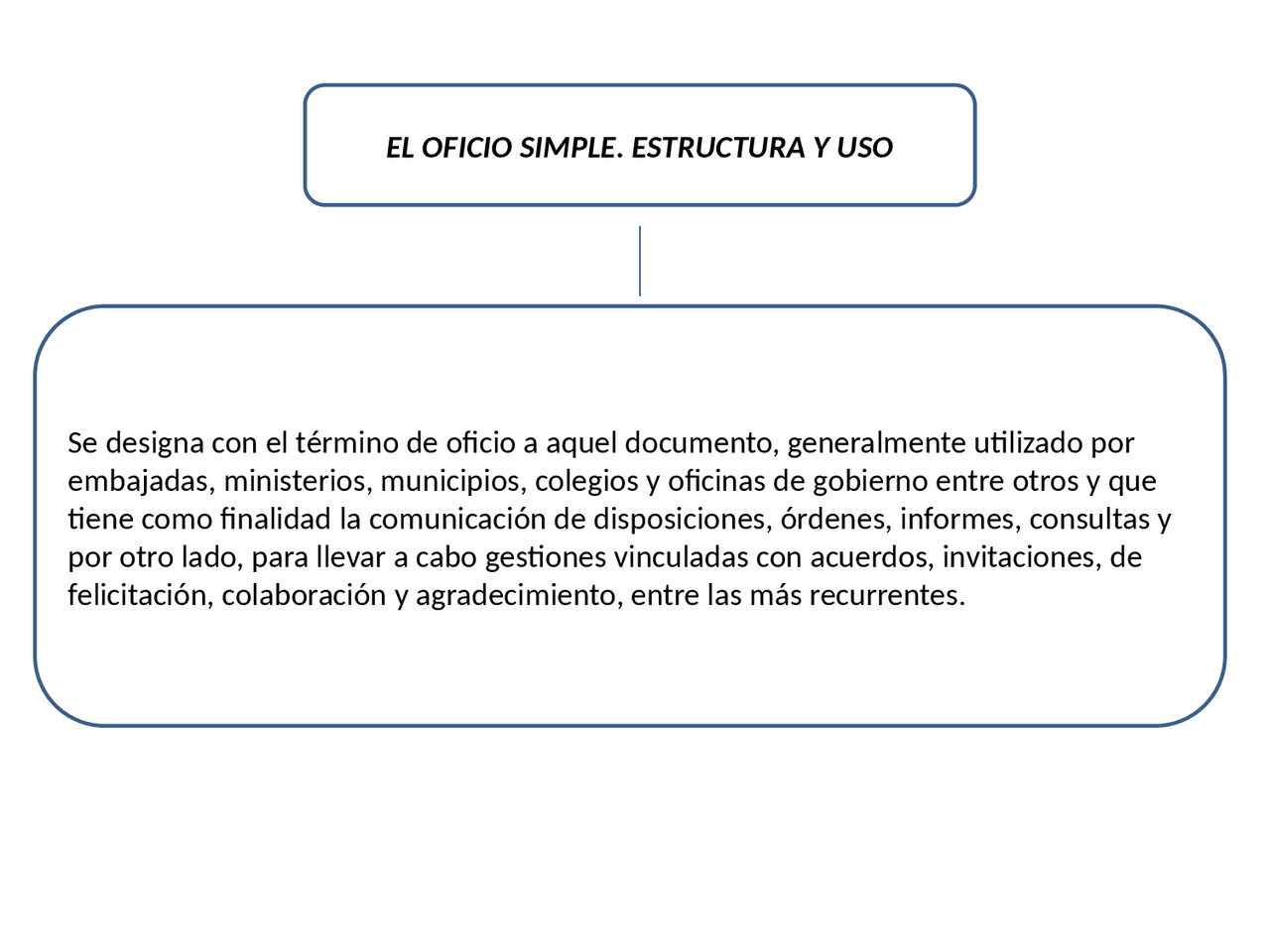 EL OFICIO SIMPLE. ESTRUCTURA Y USO

Se designa con el término de oficio a aquel documento, generalmente utilizado por embajadas, ministerios, municipios, colegios y oficinas de gobierno entre otros y que tiene como finalidad la comunicación de disposiciones, órdenes, informes, consultas y por otro lado, para llevar a cabo gestiones vinculadas con acuerdos, invitaciones, de felicitación, colaboración y agradecimiento, entre las más recurrentes.